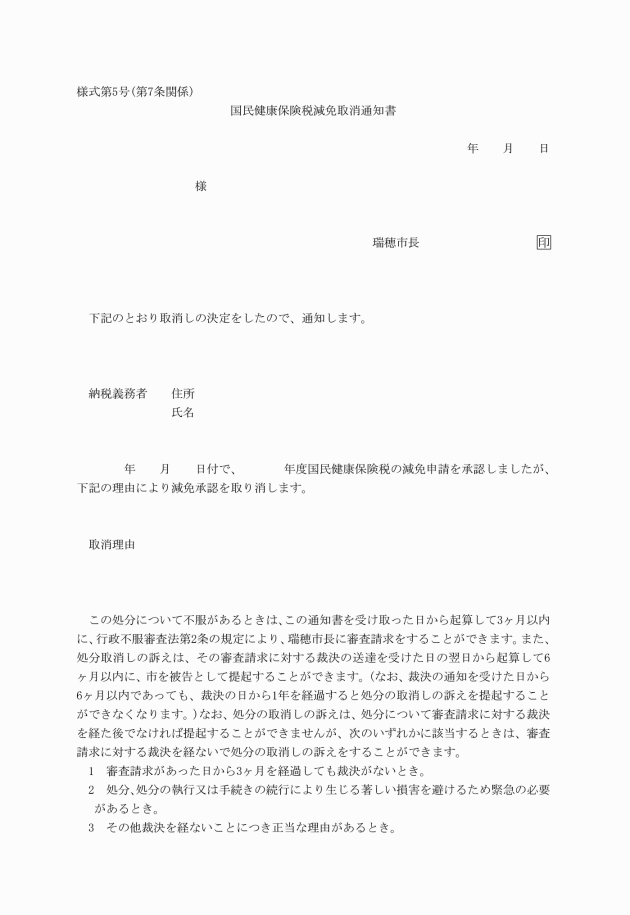 様式第5号(第7条関係)

国民健康保険税減免取消通知書

年　　月　　日

様

瑞穂市長　　　　　　印

下記のとおり取消しの決定をしたので、通知します。

納税義務者　　住所
氏名

年　　月　　日付で、　　　年度国民健康保険税の減免申請を承認しましたが、下記の理由により減免承認を取り消します。

取消理由

この処分について不服があるときは、この通知書を受け取った日から起算して3ヶ月以内に、行政不服審査法第2条の規定により、瑞穂市長に審査請求をすることができます。また、処分取消しの訴えは、その審査請求に対する裁決の送達を受けた日の翌日から起算して6ヶ月以内に、市を被告として提起することができます。(なお、裁決の通知を受けた日から6ヶ月以内であっても、裁決の日から1年を経過すると処分の取消しの訴えを提起することができなくなります。)なお、処分の取消しの訴えは、処分について審査請求に対する裁決を経た後でなければ提起することができませんが、次のいずれかに該当するときは、審査請求に対する裁決を経ないで処分の取消しの訴えをすることができます。
1　審査請求があった日から3ヶ月を経過しても裁決がないとき。
2　処分、処分の執行又は手続きの続行により生じる著しい損害を避けるため緊急の必要があるとき。
3　その他裁決を経ないことにつき正当な理由があるとき。